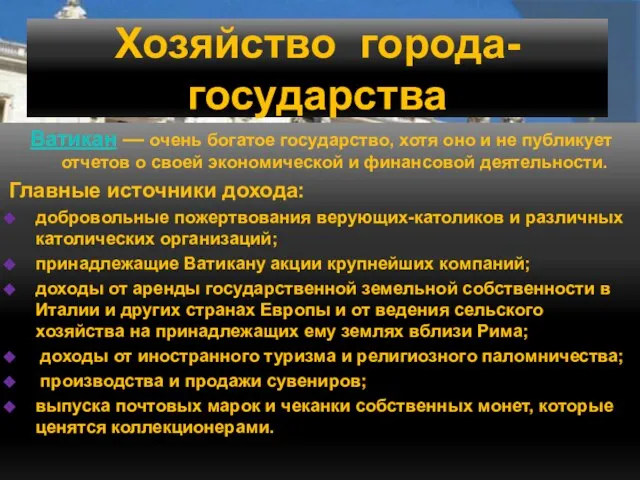 Хозяйство города-государства

Ватикан — очень богатое государство, хотя оно и не публикует отчетов о своей экономической и финансовой деятельности.

Главные источники дохода:

добровольные пожертвования верующих-католиков и различных католических организаций;

принадлежащие Ватикану акции крупнейших компаний;

доходы от аренды государственной земельной собственности в Италии и других странах Европы и от ведения сельского хозяйства на принадлежащих ему землях вблизи Рима;

доходы от иностранного туризма и религиозного паломничества;

производства и продажи сувениров;

выпуска почтовых марок и чеканки собственных монет, которые ценятся коллекционерами.